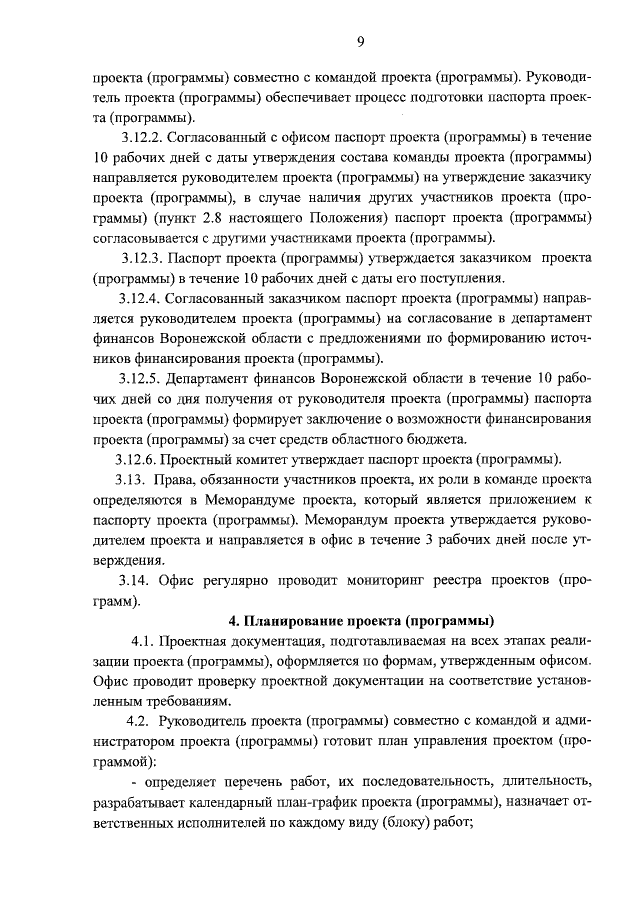 9

проекта (программы) совместно с командой проекта (программы). Руководитель проекта (программы) обеспечивает процесс подготовки паспорта проекта (программы).

3.12.2. Согласованный с офисом паспорт проекта (программы) в течение 10 рабочих дней с даты утверждения состава команды проекта (программы) направляется руководителем проекта (программы) на утверждение заказчику проекта (программы), в случае наличия других участников проекта (программы) (пункт 2.8 настоящего Положения) паспорт проекта (программы) согласовывается с другими участниками проекта (программы).

3.12.3. Паспорт проекта (программы) утверждается заказчиком проекта (программы) в течение 10 рабочих дней с даты его поступления.

3.12.4. Согласованный заказчиком паспорт проекта (программы) направляется руководителем проекта (программы) на согласование в департамент финансов Воронежской области с предложениями по формированию источников финансирования проекта (программы).

3.12.5. Департамент финансов Воронежской области в течение 10 рабочих дней со дня получения от руководителя проекта (программы) паспорта проекта (программы) формирует заключение о возможности финансирования проекта (программы) за счет средств областного бюджета.

3.12.6. Проектный комитет утверждает паспорт проекта (программы).

3.13. Права, обязанности участников проекта, их роли в команде проекта определяются в Меморандуме проекта, который является приложением к паспорту проекта (программы). Меморандум проекта утверждается руководителем проекта и направляется в офис в течение 3 рабочих дней после утверждения.

3.14. Офис регулярно проводит мониторинг реестра проектов (программ).

4. Планирование проекта (программы)

4.1. Проектная документация, подготавливаемая на всех этапах реализации проекта (программы), оформляется по формам, утвержденным офисом. Офис проводит проверку проектной документации на соответствие установленным требованиям.

4.2. Руководитель проекта (программы) совместно с командой и администратором проекта (программы) готовит план управления проектом (программой):

- определяет перечень работ, их последовательность, длительность, разрабатывает календарный план-график проекта (программы), назначает ответственных исполнителей по каждому виду (блоку) работ;